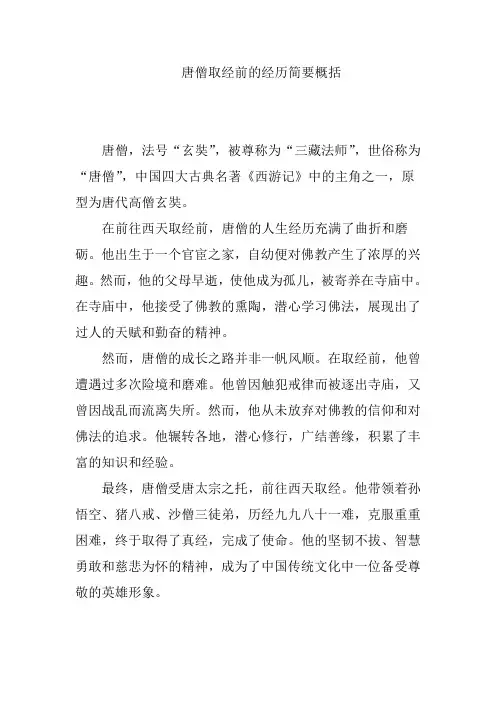 唐僧取经前的经历简要概括

唐僧，法号“玄奘”，被尊称为“三藏法师”，世俗称为“唐僧”，中国四大古典名著《西游记》中的主角之一，原型为唐代高僧玄奘。

在前往西天取经前，唐僧的人生经历充满了曲折和磨砺。他出生于一个官宦之家，自幼便对佛教产生了浓厚的兴趣。然而，他的父母早逝，使他成为孤儿，被寄养在寺庙中。在寺庙中，他接受了佛教的熏陶，潜心学习佛法，展现出了过人的天赋和勤奋的精神。

然而，唐僧的成长之路并非一帆风顺。在取经前，他曾遭遇过多次险境和磨难。他曾因触犯戒律而被逐出寺庙，又曾因战乱而流离失所。然而，他从未放弃对佛教的信仰和对佛法的追求。他辗转各地，潜心修行，广结善缘，积累了丰富的知识和经验。

最终，唐僧受唐太宗之托，前往西天取经。他带领着孙悟空、猪八戒、沙僧三徒弟，历经九九八十一难，克服重重困难，终于取得了真经，完成了使命。他的坚韧不拔、智慧勇敢和慈悲为怀的精神，成为了中国传统文化中一位备受尊敬的英雄形象。